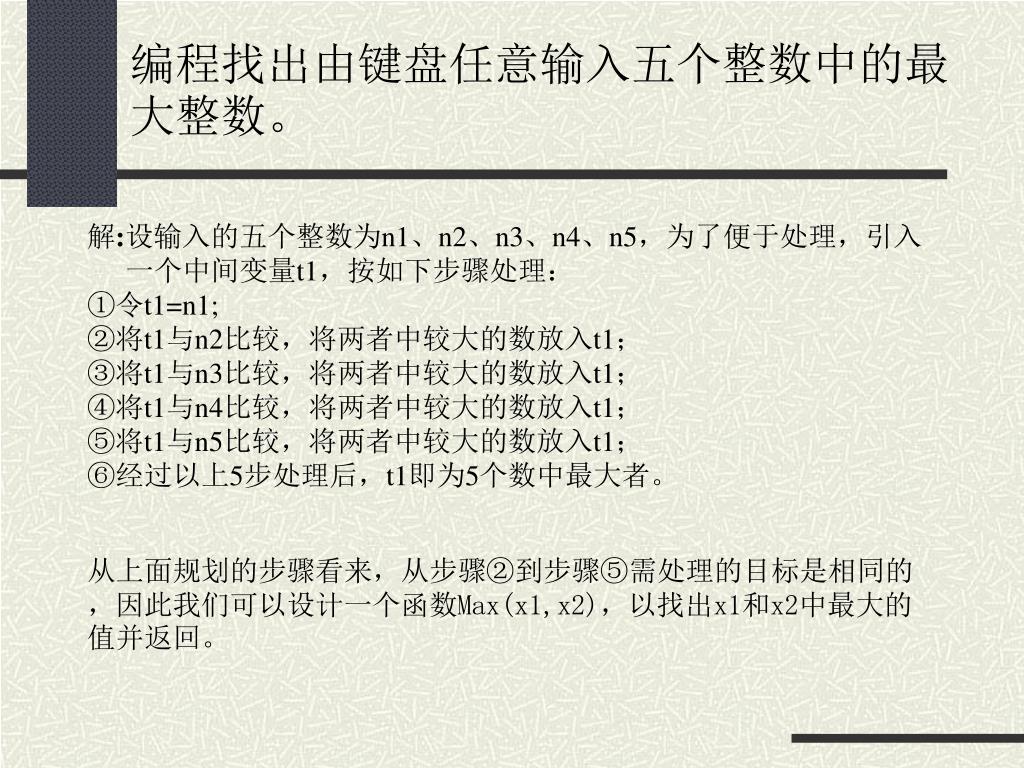 编程找出由键盘任意输入五个整数中的最大整数。

解:设输入的五个整数为n1、n2、n3、n4、n5，为了便于处理，引入一个中间变量t1，按如下步骤处理：
①令t1=n1;
②将t1与n2比较，将两者中较大的数放入t1；
③将t1与n3比较，将两者中较大的数放入t1；
④将t1与n4比较，将两者中较大的数放入t1；
⑤将t1与n5比较，将两者中较大的数放入t1；
⑥经过以上5步处理后，t1即为5个数中最大者。

从上面规划的步骤看来，从步骤②到步骤⑤需处理的目标是相同的，因此我们可以设计一个函数Max(x1,x2)，以找出x1和x2中最大的值并返回。